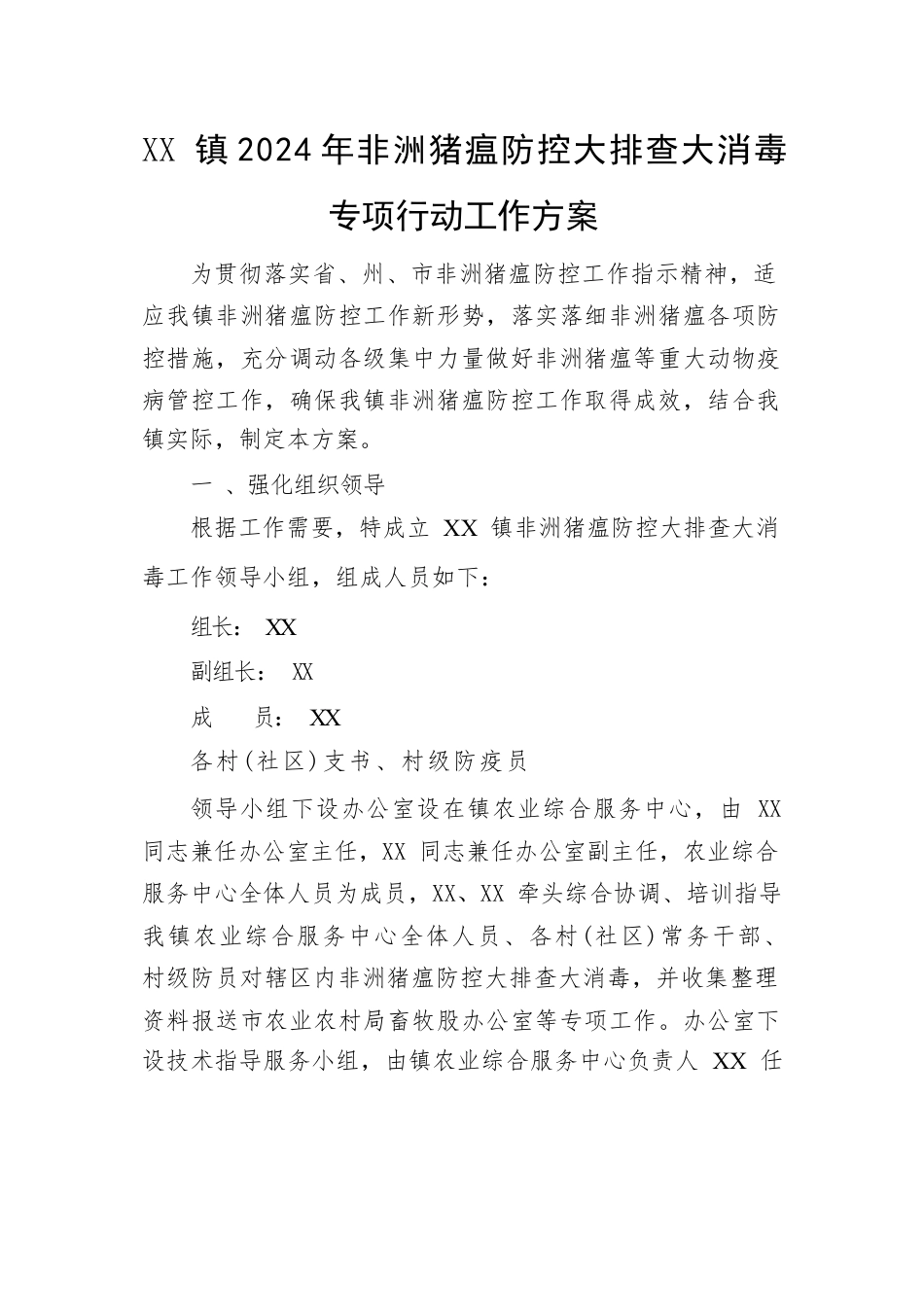 XX 镇2024年非洲猪瘟防控大排查大消毒专项行动工作方案

为贯彻落实省、州、市非洲猪瘟防控工作指示精神，适应我镇非洲猪瘟防控工作新形势，落实落细非洲猪瘟各项防控措施，充分调动各级集中力量做好非洲猪瘟等重大动物疫病管控工作，确保我镇非洲猪瘟防控工作取得成效，结合我镇实际，制定本方案。

一 、强化组织领导

根据工作需要，特成立 XX 镇非洲猪瘟防控大排查大消毒工作领导小组，组成人员如下：

组长： XX

副组长： XX

成　　员： XX

各村(社区)支书、村级防疫员

领导小组下设办公室设在镇农业综合服务中心，由 XX 同志兼任办公室主任，XX 同志兼任办公室副主任，农业综合服务中心全体人员为成员，XX、XX 牵头综合协调、培训指导我镇农业综合服务中心全体人员、各村(社区)常务干部、村级防员对辖区内非洲猪瘟防控大排查大消毒，并收集整理资料报送市农业农村局畜牧股办公室等专项工作。办公室下设技术指导服务小组，由镇农业综合服务中心负责人 XX 任